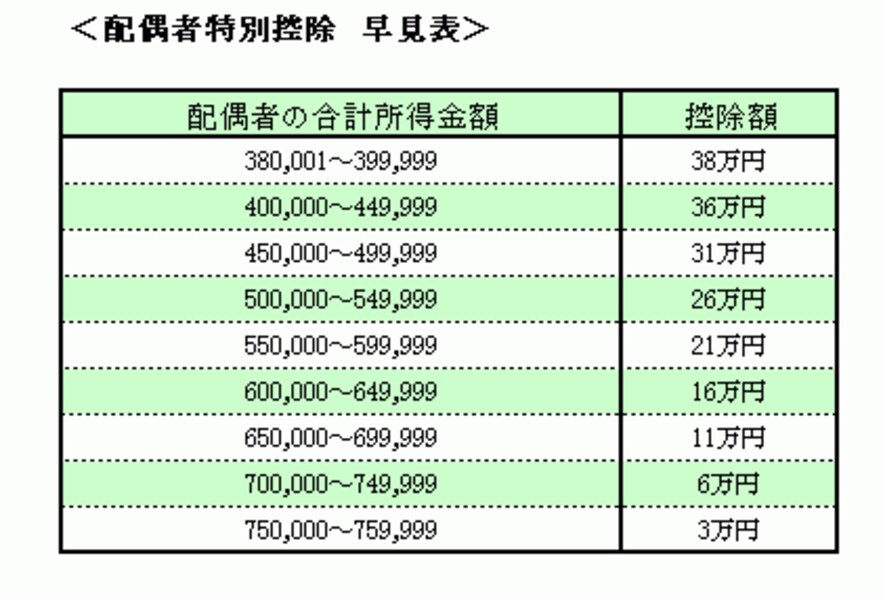 ＜配偶者特別控除　早見表＞

| 配偶者の合計所得金額 | 控除額 |
|---|---|
| 380,001～399,999 | 38万円 |
| 400,000～449,999 | 36万円 |
| 450,000～499,999 | 31万円 |
| 500,000～549,999 | 26万円 |
| 550,000～599,999 | 21万円 |
| 600,000～649,999 | 16万円 |
| 650,000～699,999 | 11万円 |
| 700,000～749,999 | 6万円 |
| 750,000～759,999 | 3万円 |